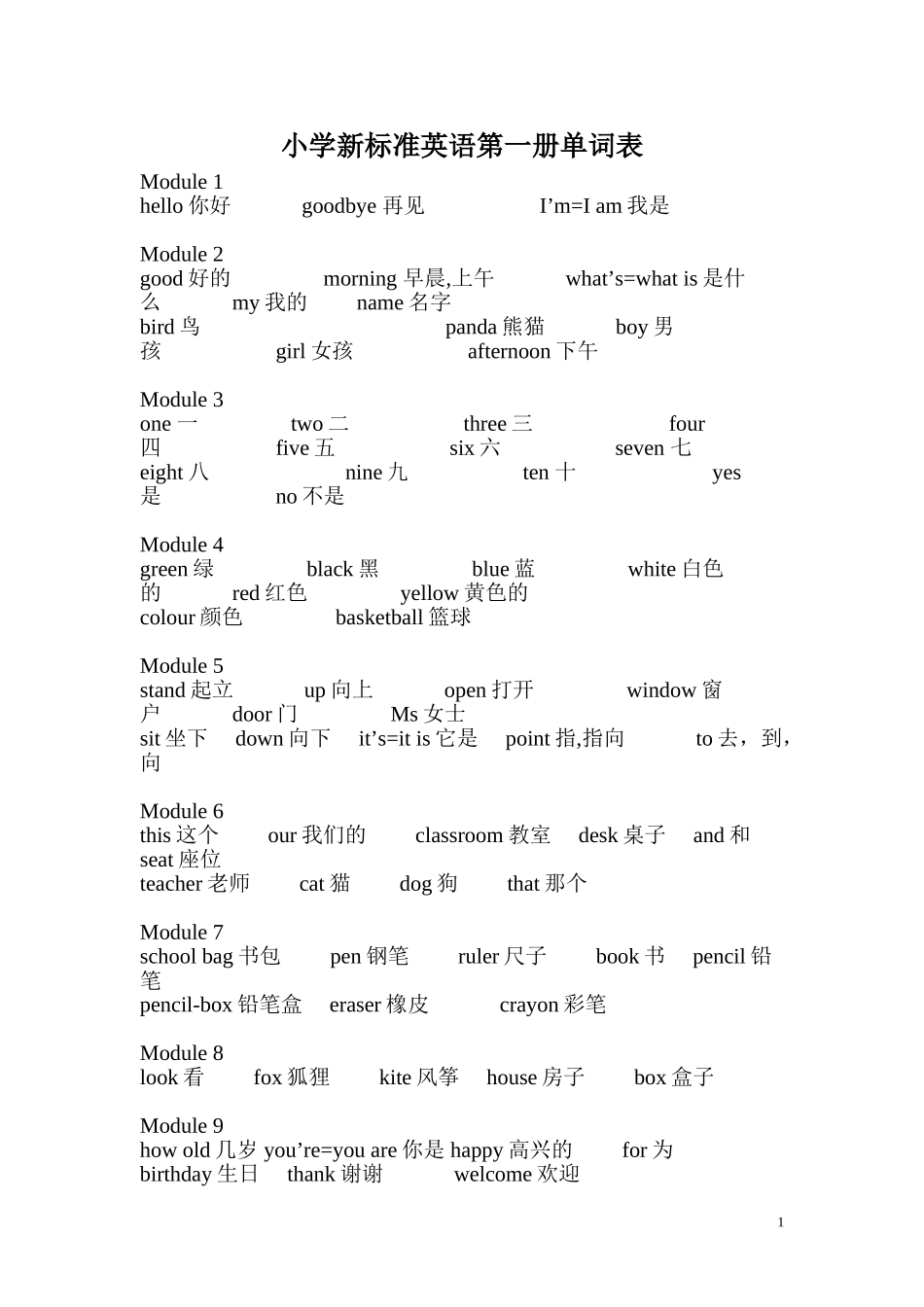 小学新标准英语第一册单词表

Module 1
hello 你好 goodbye 再见 I’m=I am 我是

Module 2
good 好的 morning 早晨,上午 what’s=what is 是什么 my 我的 name 名字
bird 鸟 panda 熊猫 boy 男孩 girl 女孩 afternoon 下午

Module 3
one 一 two 二 three 三 four 四 five 五 six 六 seven 七
eight 八 nine 九 ten 十 yes 是 no 不是

Module 4
green 绿 black 黑 blue 蓝 white 白色的 red 红色 yellow 黄色的
colour 颜色 basketball 篮球

Module 5
stand 起立 up 向上 open 打开 window 窗户 door 门 Ms 女士
sit 坐下 down 向下 it’s=it is 它是 point 指,指向 to 去，到，向

Module 6
this 这个 our 我们的 classroom 教室 desk 桌子 and 和 seat 座位
teacher 老师 cat 猫 dog 狗 that 那个

Module 7
school bag 书包 pen 钢笔 ruler 尺子 book 书 pencil 铅笔
pencil-box 铅笔盒 eraser 橡皮 crayon 彩笔

Module 8
look 看 fox 狐狸 kite 风筝 house 房子 box 盒子

Module 9
how old 几岁 you’re=you are 你是 happy 高兴的 for 为
birthday 生日 thank 谢谢 welcome 欢迎

1